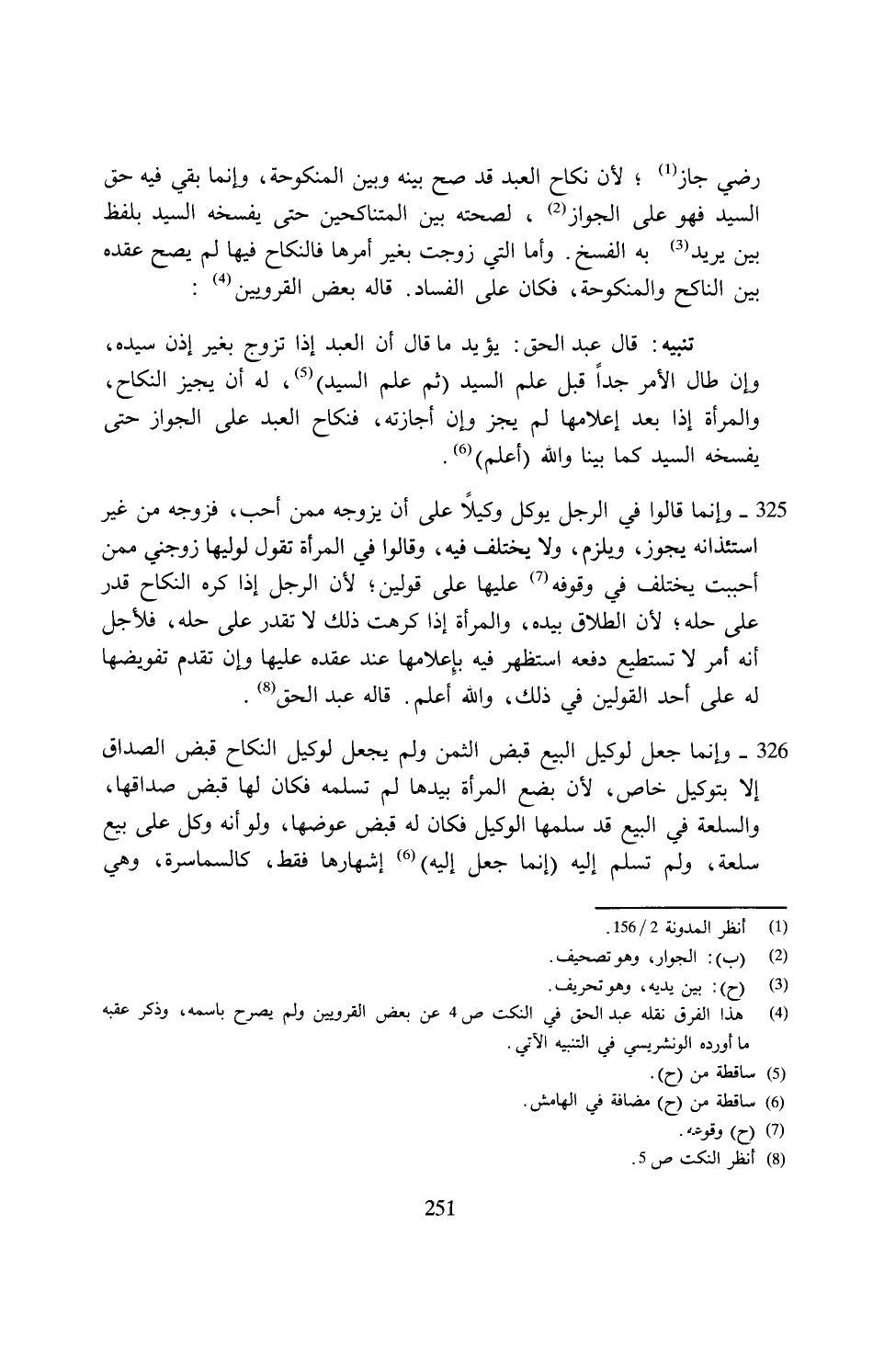 رضي جاز$^{(1)}$ ؛ لأن نكاح العبد قد صح بينه وبين المنكوحة، وإنما بقي فيه حق السيد فهو على الجواز$^{(2)}$ ، لصحته بين المتناكحين حتى يفسخه السيد بلفظ بين يريد$^{(3)}$ به الفسخ. وأما التي زوجت بغير أمرها فالنكاح فيها لم يصح عقده بين الناكح والمنكوحة، فكان على الفساد. قاله بعض القرويين$^{(4)}$ :

تنبيه: قال عبد الحق: يؤيد ما قال أن العبد إذا تزوج بغير إذن سيده، وإن طال الأمر جداً قبل علم السيد (ثم علم السيد)$^{(5)}$، له أن يجيز النكاح، والمرأة إذا بعد إعلامها لم يجز وإن أجازته، فنكاح العبد على الجواز حتى يفسخه السيد كما بينا والله (أعلم)$^{(6)}$.

325 ـ وإنما قالوا في الرجل يوكل وكيلاً على أن يزوجه ممن أحب، فزوجه من غير استئذانه يجوز، ويلزم، ولا يختلف فيه، وقالوا في المرأة تقول لوليها زوجني ممن أحببت يختلف في وقوفه$^{(7)}$ عليها على قولين؛ لأن الرجل إذا كره النكاح قدر على حله؛ لأن الطلاق بيده، والمرأة إذا كرهت ذلك لا تقدر على حله، فلأجل أنه أمر لا تستطيع دفعه استظهر فيه بإعلامها عند عقده عليها وإن تقدم تفويضها له على أحد القولين في ذلك، والله أعلم. قاله عبد الحق$^{(8)}$.

326 ـ وإنما جعل لوكيل البيع قبض الثمن ولم يجعل لوكيل النكاح قبض الصداق إلا بتوكيل خاص، لأن بضع المرأة بيدها لم تسلمه فكان لها قبض صداقها، والسلعة في البيع قد سلمها الوكيل فكان له قبض عوضها، ولو أنه وكل على بيع سلعة، ولم تسلم إليه (إنما جعل إليه)$^{(6)}$ إشهارها فقط، كالسماسرة، وهي

(1) أنظر المدونة 2 / 156.
(2) (ب): الجوار، وهو تصحيف.
(3) (ح): بين يديه، وهو تحريف.
(4) هذا الفرق نقله عبد الحق في النكت ص 4 عن بعض القرويين ولم يصرح باسمه، وذكر عقبه ما أورده الونشريسي في التنبيه الآتي.
(5) ساقطة من (ح).
(6) ساقطة من (ح) مضافة في الهامش.
(7) (ح) وقوعه.
(8) أنظر النكت ص 5.

251